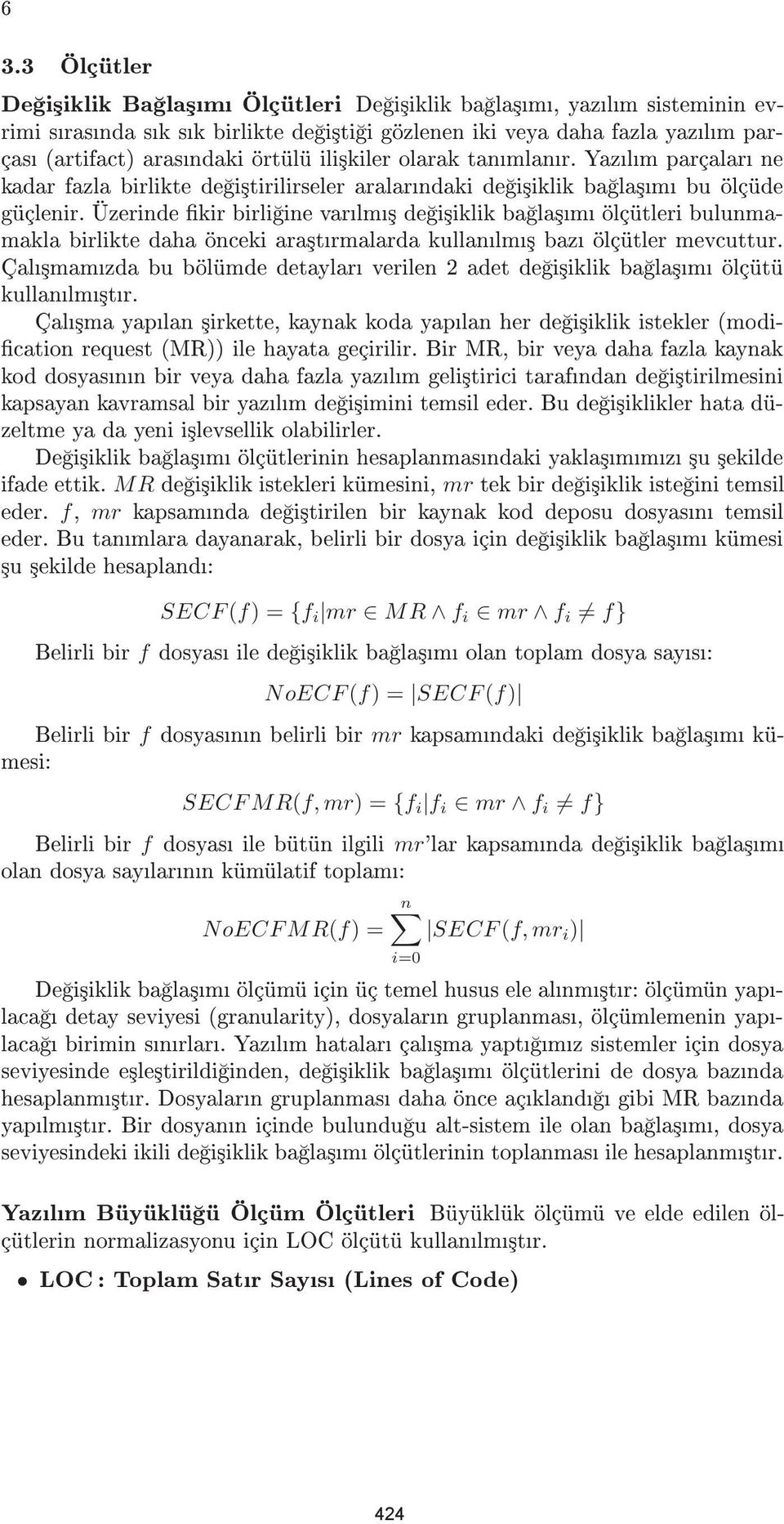 6

3.3 Ölçütler

Değişiklik Bağlaşımı Ölçütleri Değişiklik bağlaşımı, yazılım sisteminin evrimi sırasında sık sık birlikte değiştiği gözlenen iki veya daha fazla yazılım parçası (artifact) arasındaki örtülü ilişkiler olarak tanımlanır. Yazılım parçaları ne kadar fazla birlikte değiştirilirseler aralarındaki değişiklik bağlaşımı bu ölçüde güçlenir. Üzerinde fikir birliğine varılmış değişiklik bağlaşımı ölçütleri bulunmamakla birlikte daha önceki araştırmalarda kullanılmış bazı ölçütler mevcuttur. Çalışmamızda bu bölümde detayları verilen 2 adet değişiklik bağlaşımı ölçütü kullanılmıştır.

Çalışma yapılan şirkette, kaynak koda yapılan her değişiklik istekler (modification request (MR)) ile hayata geçirilir. Bir MR, bir veya daha fazla kaynak kod dosyasının bir veya daha fazla yazılım geliştirici tarafından değiştirilmesini kapsayan kavramsal bir yazılım değişimini temsil eder. Bu değişiklikler hata düzeltme ya da yeni işlevsellik olabilirler.

Değişiklik bağlaşımı ölçütlerinin hesaplanmasındaki yaklaşımımızı şu şekilde ifade ettik. $MR$ değişiklik istekleri kümesini, $mr$ tek bir değişiklik isteğini temsil eder. $f$, $mr$ kapsamında değiştirilen bir kaynak kod deposu dosyasını temsil eder. Bu tanımlara dayanarak, belirli bir dosya için değişiklik bağlaşımı kümesi şu şekilde hesaplandı:

$SECF(f) = \{f_i | mr \in MR \wedge f_i \in mr \wedge f_i \neq f\}$

Belirli bir $f$ dosyası ile değişiklik bağlaşımı olan toplam dosya sayısı:

$NoECF(f) = |SECF(f)|$

Belirli bir $f$ dosyasının belirli bir $mr$ kapsamındaki değişiklik bağlaşımı kümesi:

$SECFMR(f, mr) = \{f_i | f_i \in mr \wedge f_i \neq f\}$

Belirli bir $f$ dosyası ile bütün ilgili $mr$'lar kapsamında değişiklik bağlaşımı olan dosya sayılarının kümülatif toplamı:

$NoECFMR(f) = \sum_{i=0}^{n} |SECF(f, mr_i)|$

Değişiklik bağlaşımı ölçümü için üç temel husus ele alınmıştır: ölçümün yapılacağı detay seviyesi (granularity), dosyaların gruplanması, ölçümlemenin yapılacağı birimin sınırları. Yazılım hataları çalışma yaptığımız sistemler için dosya seviyesinde eşleştirildiğinden, değişiklik bağlaşımı ölçütlerini de dosya bazında hesaplanmıştır. Dosyaların gruplanması daha önce açıklandığı gibi MR bazında yapılmıştır. Bir dosyanın içinde bulunduğu alt-sistem ile olan bağlaşımı, dosya seviyesindeki ikili değişiklik bağlaşımı ölçütlerinin toplanması ile hesaplanmıştır.

Yazılım Büyüklüğü Ölçüm Ölçütleri Büyüklük ölçümü ve elde edilen ölçütlerin normalizasyonu için LOC ölçütü kullanılmıştır.

• LOC : Toplam Satır Sayısı (Lines of Code)

424